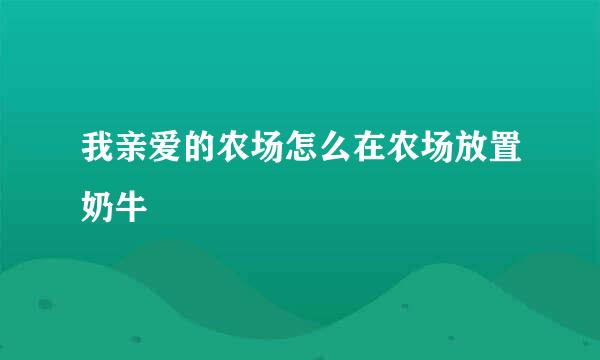 我亲爱的农场怎么在农场放置奶牛